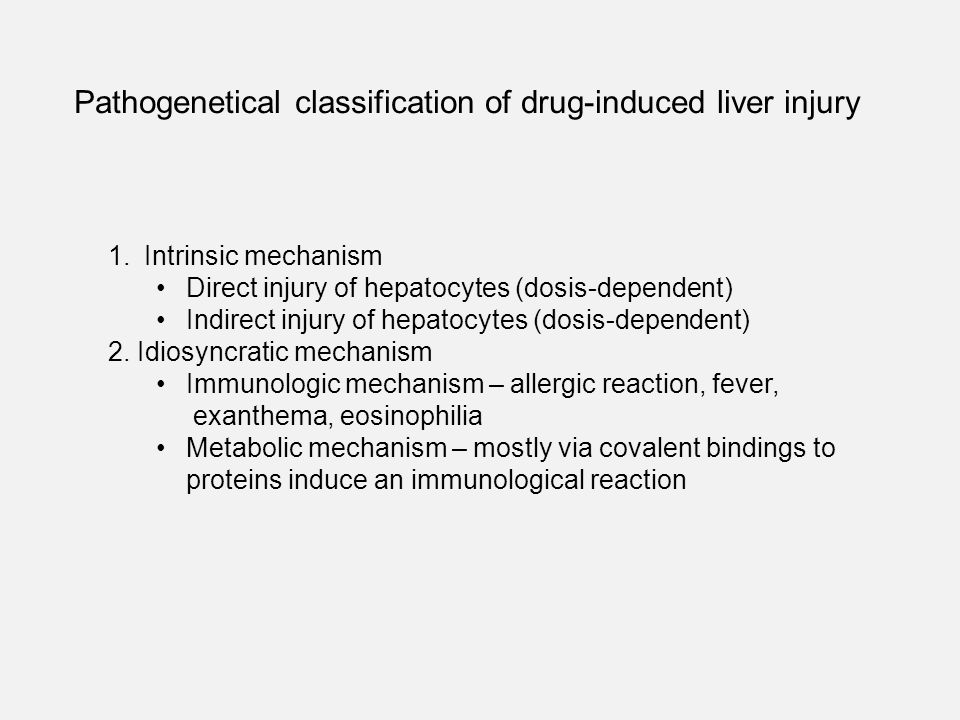 Pathogenetical classification of drug-induced liver injury

1. Intrinsic mechanism
• Direct injury of hepatocytes (dosis-dependent)
• Indirect injury of hepatocytes (dosis-dependent)
2. Idiosyncratic mechanism
• Immunologic mechanism – allergic reaction, fever, exanthema, eosinophilia
• Metabolic mechanism – mostly via covalent bindings to proteins induce an immunological reaction